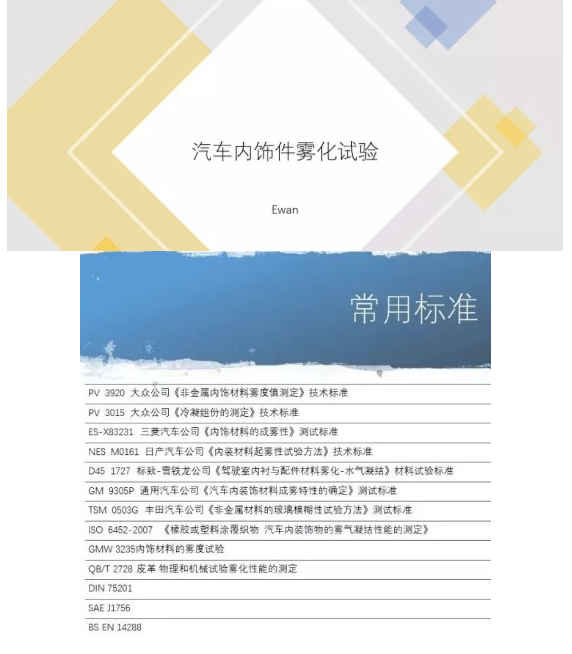 汽车内饰件雾化试验

Ewan

常用标准

PV 3920 大众公司《非金属内饰材料雾度值测定》技术标准

PV 3015 大众公司《冷凝组份的测定》技术标准

ES-X83231 三菱汽车公司《内饰材料的成雾性》测试标准

NES M0161 日产汽车公司《内装材料起雾性试验方法》技术标准

D45 1727 标致-雪铁龙公司《驾驶室内衬与配件材料雾化-水气凝结》材料试验标准

GM 9305P 通用汽车公司《汽车内装饰材料成雾特性的确定》测试标准

TSM 0503G 丰田汽车公司《非金属材料的玻璃模糊性试验方法》测试标准

ISO 6452-2007 《橡胶或塑料涂覆织物 汽车内装饰物的雾气凝结性能的测定》

GMW 3235内饰材料的雾度试验

QB/T 2728 皮革 物理和机械试验雾化性能的测定

DIN 75201

SAE J1756

BS EN 14288